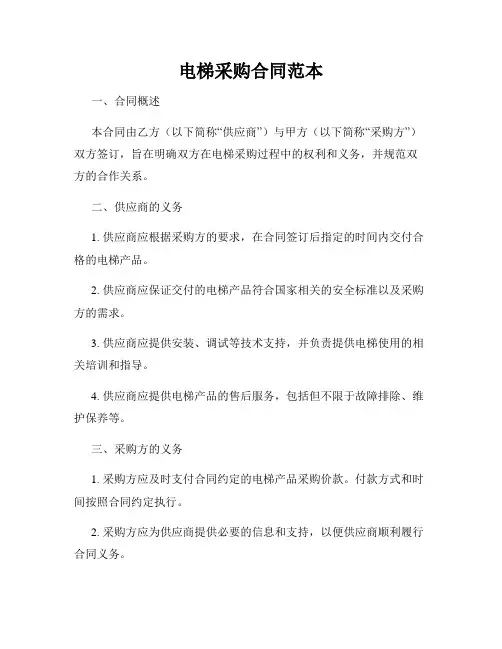 电梯采购合同范本

一、合同概述

本合同由乙方（以下简称“供应商”）与甲方（以下简称“采购方”）双方签订，旨在明确双方在电梯采购过程中的权利和义务，并规范双方的合作关系。

二、供应商的义务

1. 供应商应根据采购方的要求，在合同签订后指定的时间内交付合格的电梯产品。

2. 供应商应保证交付的电梯产品符合国家相关的安全标准以及采购方的需求。

3. 供应商应提供安装、调试等技术支持，并负责提供电梯使用的相关培训和指导。

4. 供应商应提供电梯产品的售后服务，包括但不限于故障排除、维护保养等。

三、采购方的义务

1. 采购方应及时支付合同约定的电梯产品采购价款。付款方式和时间按照合同约定执行。

2. 采购方应为供应商提供必要的信息和支持，以便供应商顺利履行合同义务。